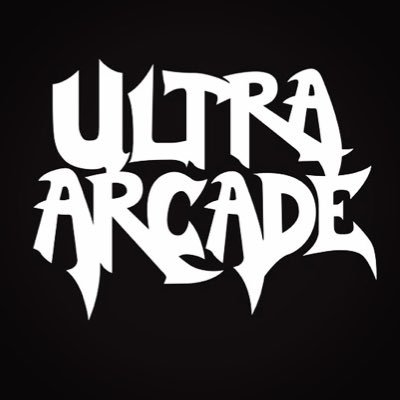 ULTRA
ARCADE